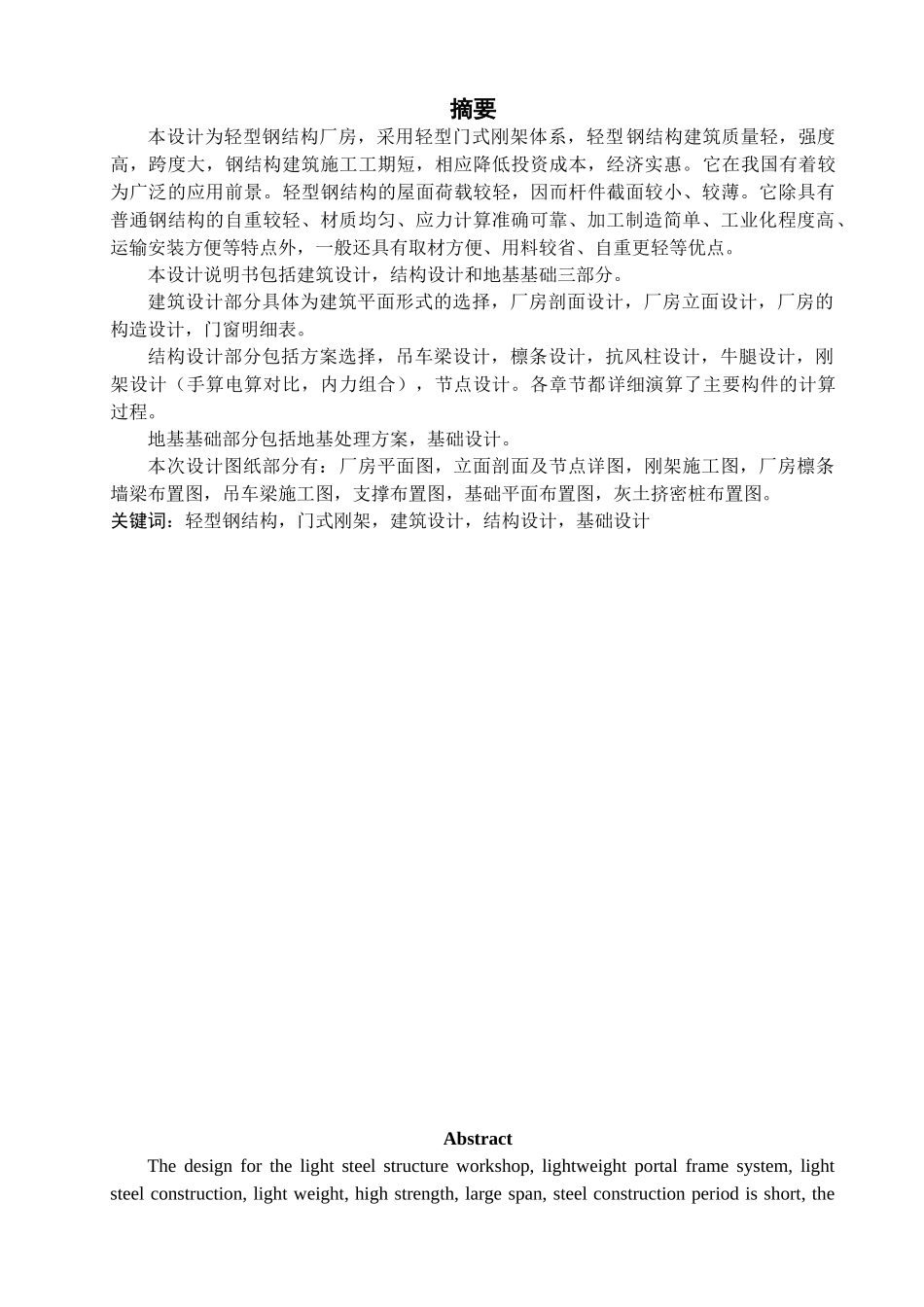 摘要

本设计为轻型钢结构厂房，采用轻型门式刚架体系，轻型钢结构建筑质量轻，强度高，跨度大，钢结构建筑施工工期短，相应降低投资成本，经济实惠。它在我国有着较为广泛的应用前景。轻型钢结构的屋面荷载较轻，因而杆件截面较小、较薄。它除具有普通钢结构的自重较轻、材质均匀、应力计算准确可靠、加工制造简单、工业化程度高、运输安装方便等特点外，一般还具有取材方便、用料较省、自重更轻等优点。

本设计说明书包括建筑设计，结构设计和地基基础三部分。

建筑设计部分具体为建筑平面形式的选择，厂房剖面设计，厂房立面设计，厂房的构造设计，门窗明细表。

结构设计部分包括方案选择，吊车梁设计，檩条设计，抗风柱设计，牛腿设计，刚架设计（手算电算对比，内力组合），节点设计。各章节都详细演算了主要构件的计算过程。

地基基础部分包括地基处理方案，基础设计。

本次设计图纸部分有：厂房平面图，立面剖面及节点详图，刚架施工图，厂房檩条墙梁布置图，吊车梁施工图，支撑布置图，基础平面布置图，灰土挤密桩布置图。

关键词：轻型钢结构，门式刚架，建筑设计，结构设计，基础设计

Abstract

The design for the light steel structure workshop, lightweight portal frame system, light steel construction, light weight, high strength, large span, steel construction period is short, the